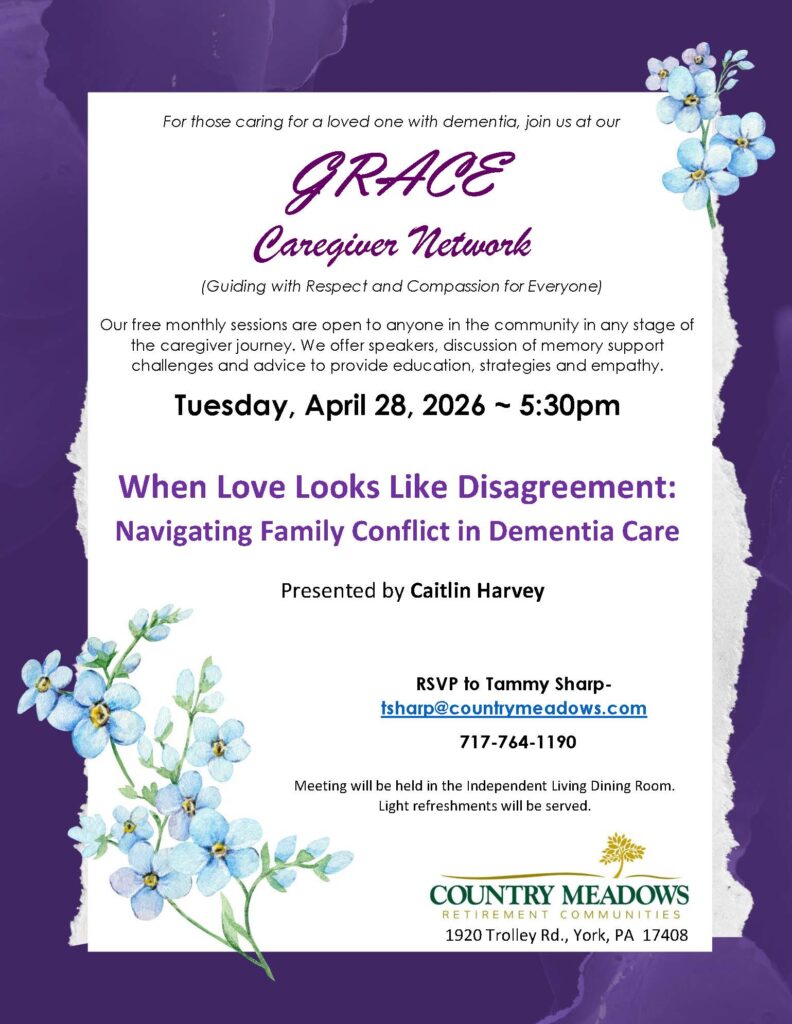 For those caring for a loved one with dementia, join us at our

GRACE

Caregiver Network

(Guiding with Respect and Compassion for Everyone)

Our free monthly sessions are open to anyone in the community in any stage of the caregiver journey. We offer speakers, discussion of memory support challenges and advice to provide education, strategies and empathy.

Tuesday, April 28, 2026 ~ 5:30pm

When Love Looks Like Disagreement: Navigating Family Conflict in Dementia Care

Presented by Caitlin Harvey

RSVP to Tammy Sharp-
tsharp@countrymeadows.com
717-764-1190

Meeting will be held in the Independent Living Dining Room.
Light refreshments will be served.

COUNTRY MEADOWS
RETIREMENT COMMUNITIES
1920 Trolley Rd., York, PA 17408